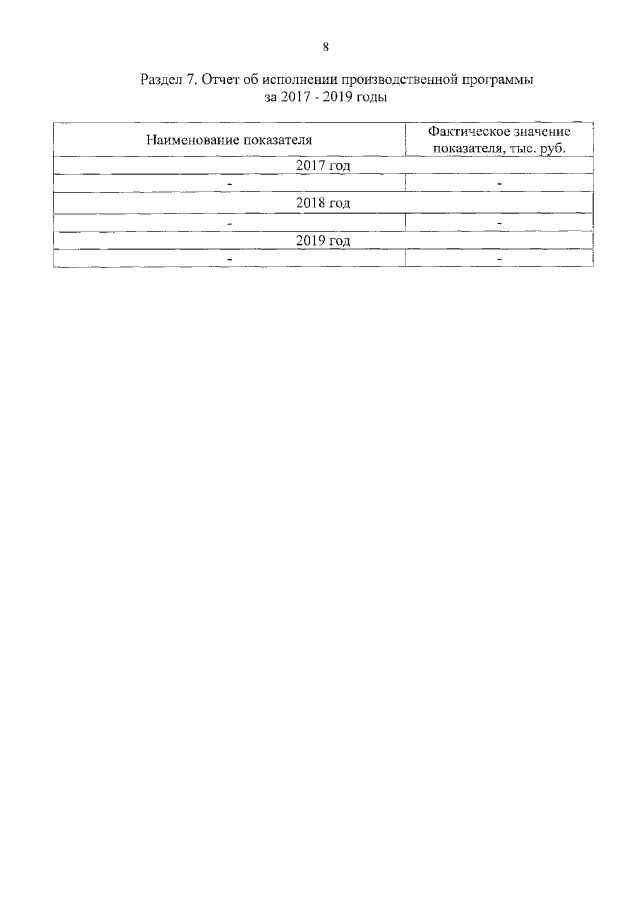 8

Раздел 7. Отчет об исполнении производственной программы за 2017 - 2019 годы

| Наименование показателя | Фактическое значение показателя, тыс. руб. |
|---|---|
| 2017 год | |
| - | - |
| 2018 год | |
| - | - |
| 2019 год | |
| - | - |